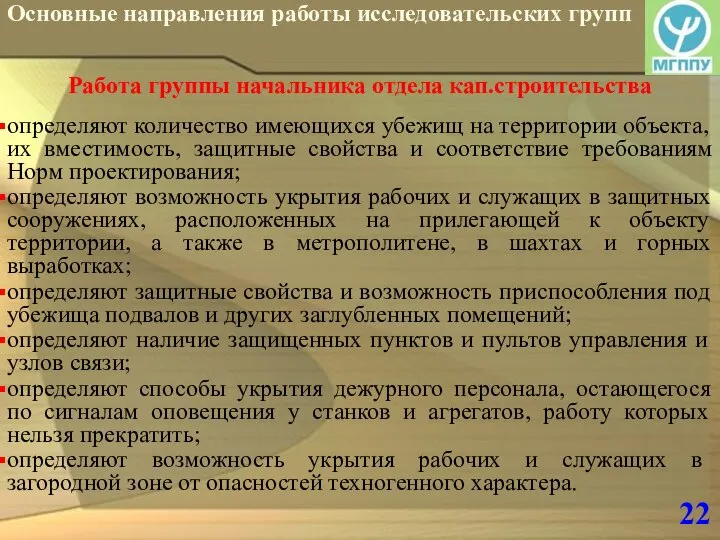 Основные направления работы исследовательских групп

МГППУ

Работа группы начальника отдела кап.строительства

▪определяют количество имеющихся убежищ на территории объекта, их вместимость, защитные свойства и соответствие требованиям Норм проектирования;

▪определяют возможность укрытия рабочих и служащих в защитных сооружениях, расположенных на прилегающей к объекту территории, а также в метрополитене, в шахтах и горных выработках;

▪определяют защитные свойства и возможность приспособления под убежища подвалов и других заглубленных помещений;

▪определяют наличие защищенных пунктов и пультов управления и узлов связи;

▪определяют способы укрытия дежурного персонала, остающегося по сигналам оповещения у станков и агрегатов, работу которых нельзя прекратить;

▪определяют возможность укрытия рабочих и служащих в загородной зоне от опасностей техногенного характера.

22